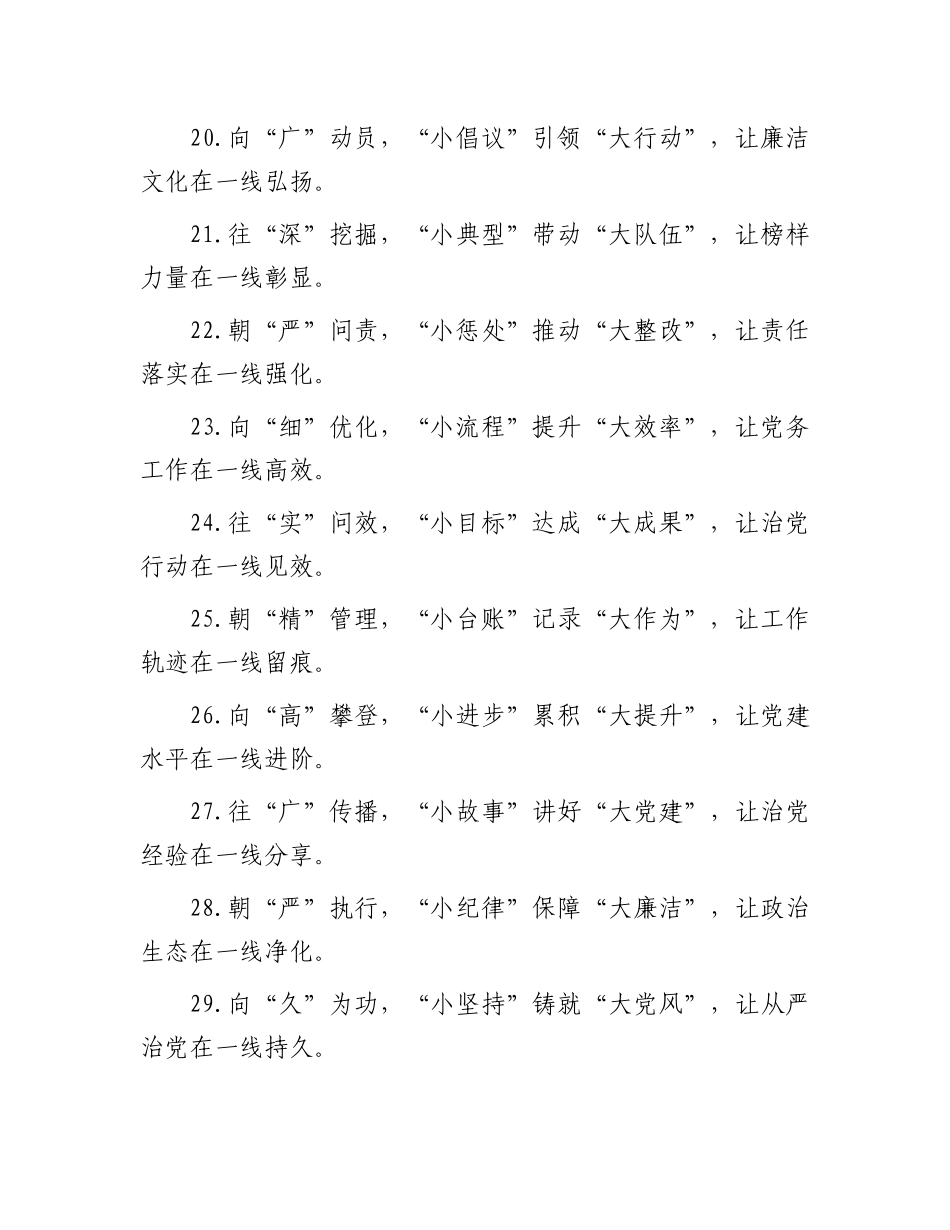 20.向“广”动员，“小倡议”引领“大行动”，让廉洁文化在一线弘扬。

21.往“深”挖掘，“小典型”带动“大队伍”，让榜样力量在一线彰显。

22.朝“严”问责，“小惩处”推动“大整改”，让责任落实在一线强化。

23.向“细”优化，“小流程”提升“大效率”，让党务工作在一线高效。

24.往“实”问效，“小目标”达成“大成果”，让治党行动在一线见效。

25.朝“精”管理，“小台账”记录“大作为”，让工作轨迹在一线留痕。

26.向“高”攀登，“小进步”累积“大提升”，让党建水平在一线进阶。

27.往“广”传播，“小故事”讲好“大党建”，让治党经验在一线分享。

28.朝“严”执行，“小纪律”保障“大廉洁”，让政治生态在一线净化。

29.向“久”为功，“小坚持”铸就“大党风”，让从严治党在一线持久。